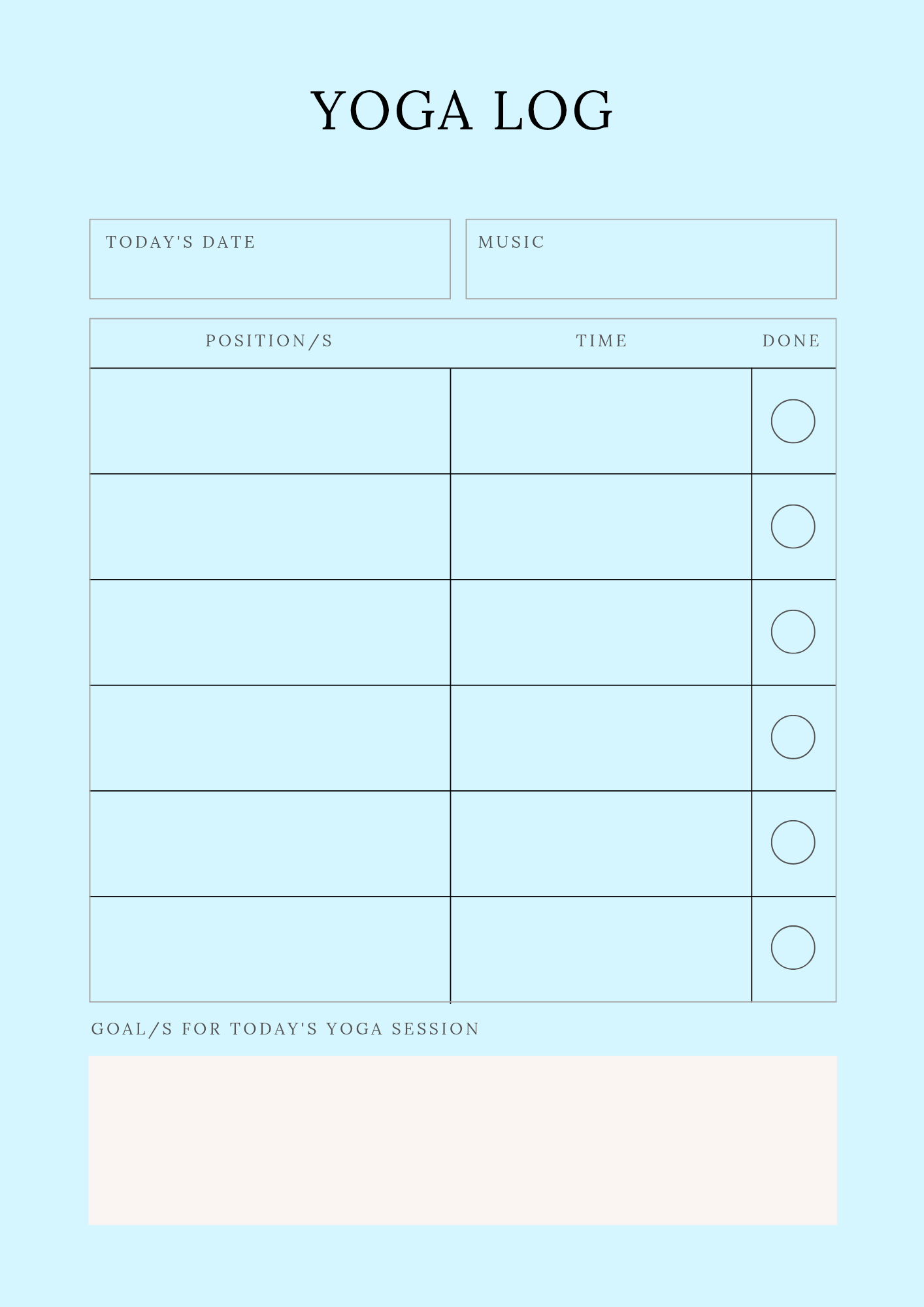 YOGA LOG

TODAY'S DATE

MUSIC

| POSITION/S | TIME | DONE |
|---|---|---|
| | | |
| | | |
| | | |
| | | |
| | | |
| | | |

GOAL/S FOR TODAY'S YOGA SESSION